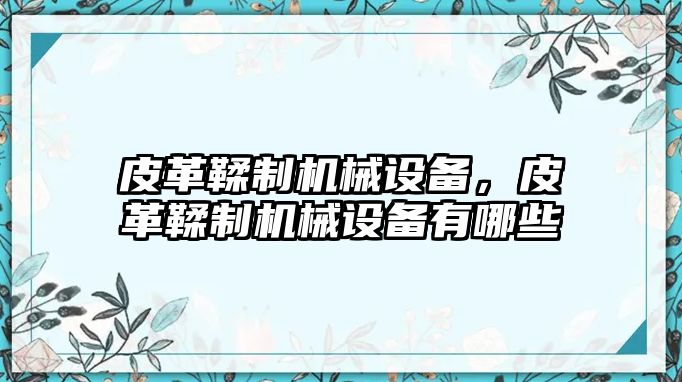 皮革鞣制机械设备，皮革鞣制机械设备有哪些